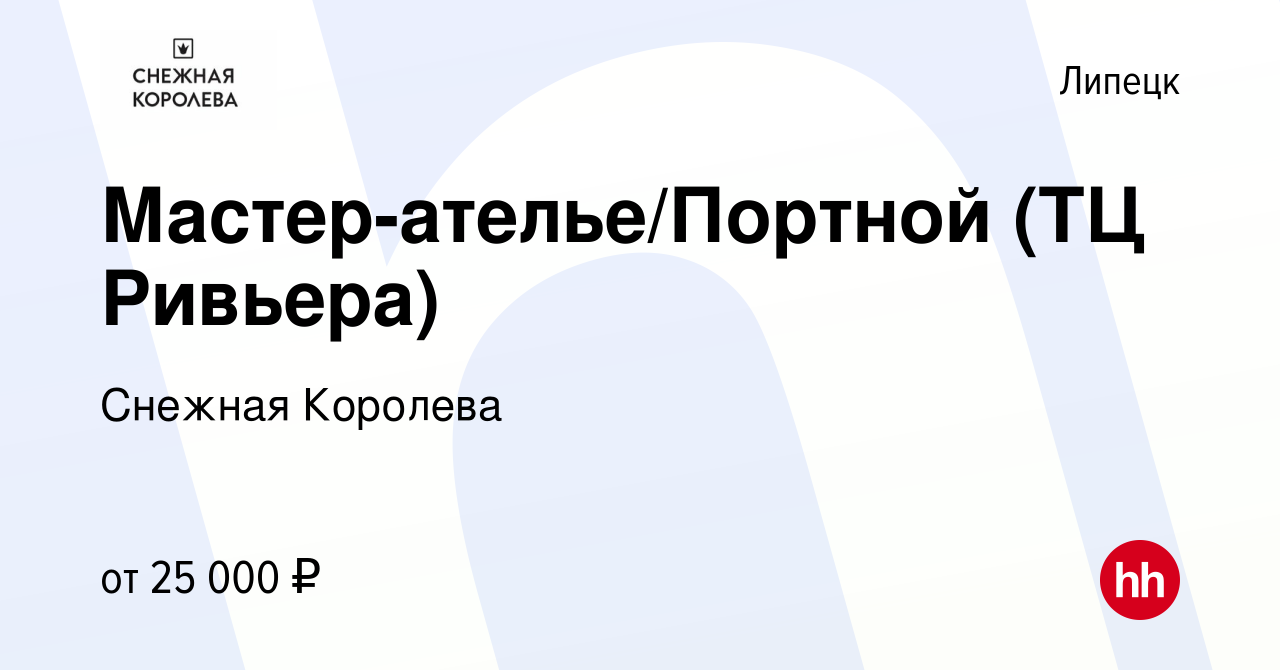 СНЕЖНАЯ КОРОЛЕВА

Липецк

Мастер-ателье/Портной (ТЦ Ривьера)

Снежная Королева

от 25 000 ₽

hh